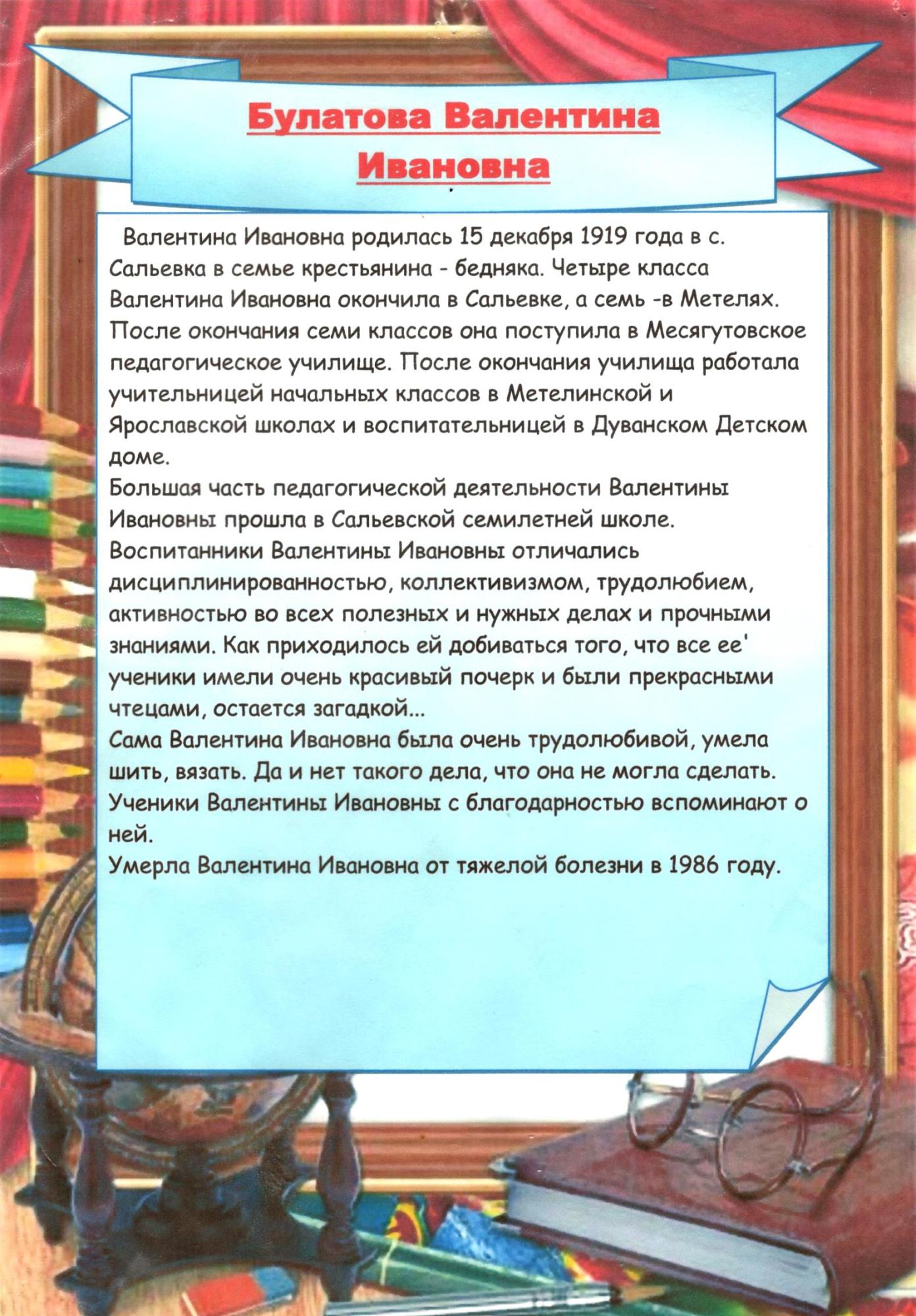 Булатова Валентина Ивановна

Валентина Ивановна родилась 15 декабря 1919 года в с. Сальевка в семье крестьянина - бедняка. Четыре класса Валентина Ивановна окончила в Сальевке, а семь -в Метелях. После окончания семи классов она поступила в Месягутовское педагогическое училище. После окончания училища работала учительницей начальных классов в Метелинской и Ярославской школах и воспитательницей в Дуванском Детском доме.

Большая часть педагогической деятельности Валентины Ивановны прошла в Сальевской семилетней школе. Воспитанники Валентины Ивановны отличались дисциплинированностью, коллективизмом, трудолюбием, активностью во всех полезных и нужных делах и прочными знаниями. Как приходилось ей добиваться того, что все ее' ученики имели очень красивый почерк и были прекрасными чтецами, остается загадкой...

Сама Валентина Ивановна была очень трудолюбивой, умела шить, вязать. Да и нет такого дела, что она не могла сделать. Ученики Валентины Ивановны с благодарностью вспоминают о ней.

Умерла Валентина Ивановна от тяжелой болезни в 1986 году.